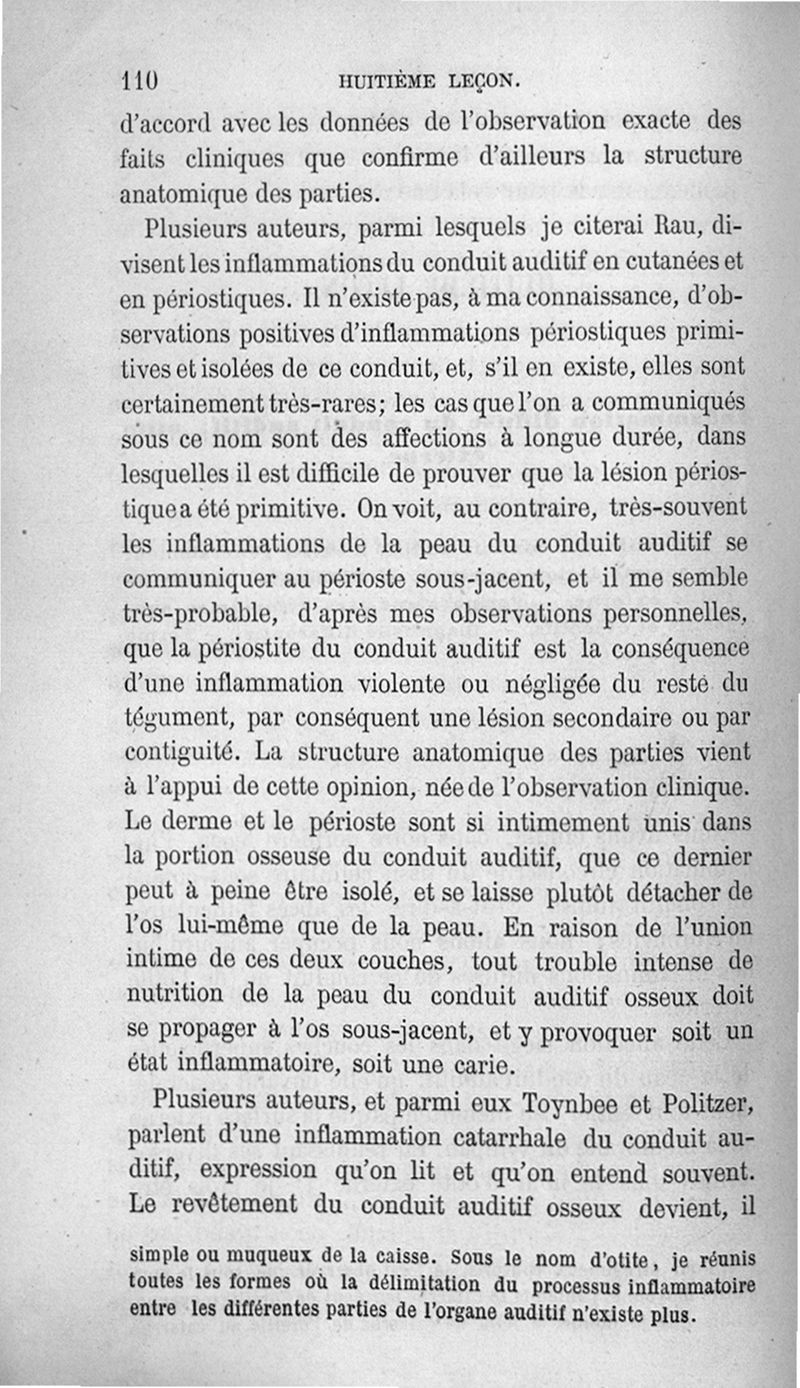 110 HUITIÈME LEÇON.

d'accord avec les données de l'observation exacte des faits cliniques que confirme d'ailleurs la structure anatomique des parties.

Plusieurs auteurs, parmi lesquels je citerai Rau, divisent les inflammations du conduit auditif en cutanées et en périostiques. Il n'existe pas, à ma connaissance, d'observations positives d'inflammations périostiques primitives et isolées de ce conduit, et, s'il en existe, elles sont certainement très-rares; les cas que l'on a communiqués sous ce nom sont des affections à longue durée, dans lesquelles il est difficile de prouver que la lésion périostique a été primitive. On voit, au contraire, très-souvent les inflammations de la peau du conduit auditif se communiquer au périoste sous-jacent, et il me semble très-probable, d'après mes observations personnelles, que la périostite du conduit auditif est la conséquence d'une inflammation violente ou négligée du reste du tégument, par conséquent une lésion secondaire ou par contiguité. La structure anatomique des parties vient à l'appui de cette opinion, née de l'observation clinique. Le derme et le périoste sont si intimement unis dans la portion osseuse du conduit auditif, que ce dernier peut à peine être isolé, et se laisse plutôt détacher de l'os lui-même que de la peau. En raison de l'union intime de ces deux couches, tout trouble intense de nutrition de la peau du conduit auditif osseux doit se propager à l'os sous-jacent, et y provoquer soit un état inflammatoire, soit une carie.

Plusieurs auteurs, et parmi eux Toynbee et Politzer, parlent d'une inflammation catarrhale du conduit auditif, expression qu'on lit et qu'on entend souvent. Le revêtement du conduit auditif osseux devient, il

simple ou muqueux de la caisse. Sous le nom d'otite, je réunis toutes les formes où la délimitation du processus inflammatoire entre les différentes parties de l'organe auditif n'existe plus.